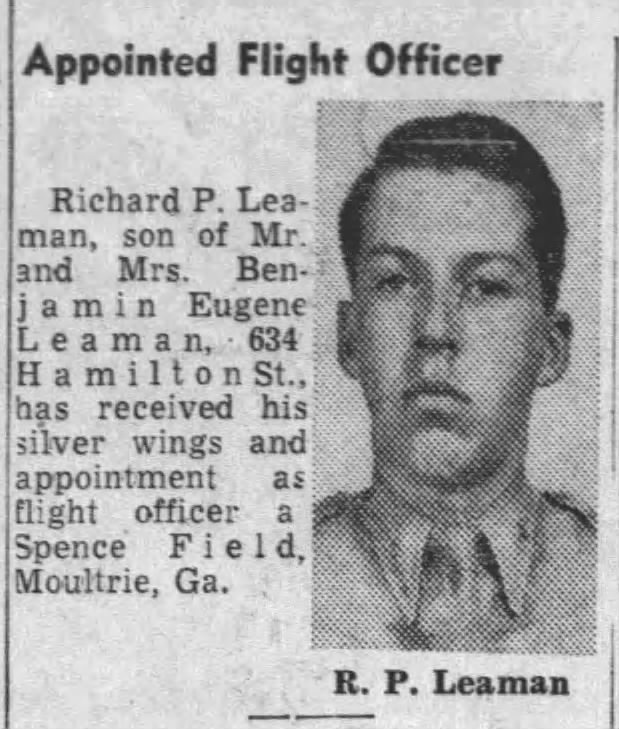 Appointed Flight Officer

Richard P. Leaman, son of Mr. and Mrs. Benjamin Eugene Leaman, 634 Hamilton St., has received his silver wings and appointment as flight officer a Spence Field, Moultrie, Ga.

R. P. Leaman